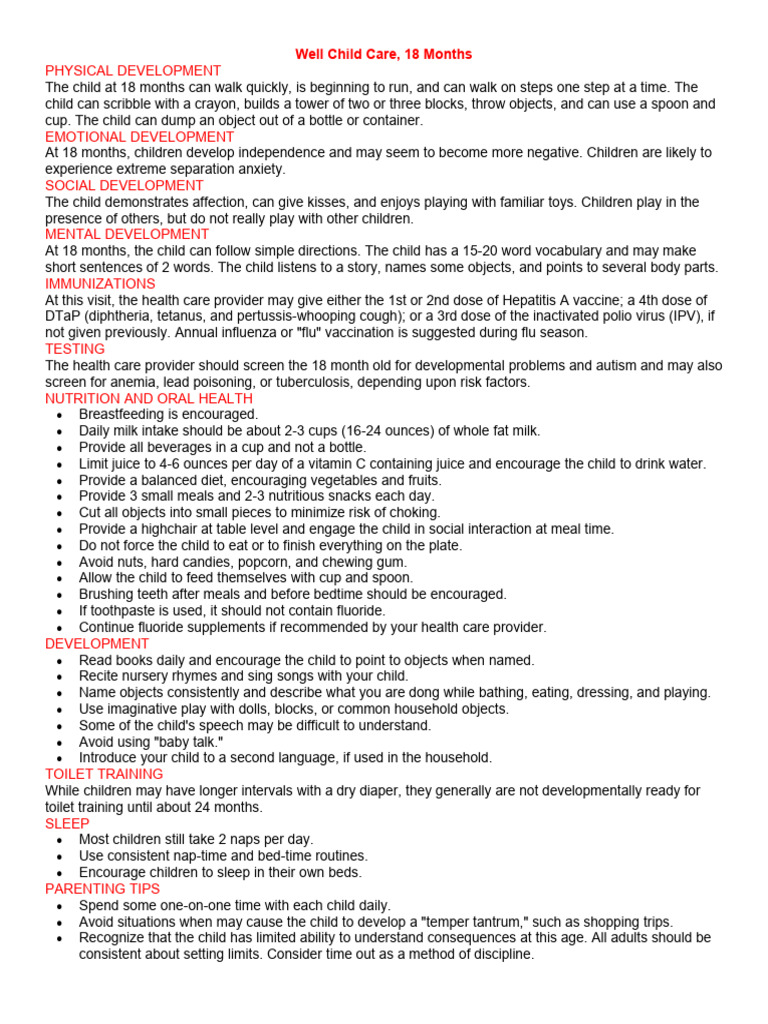 Well Child Care, 18 Months

PHYSICAL DEVELOPMENT
The child at 18 months can walk quickly, is beginning to run, and can walk on steps one step at a time. The child can scribble with a crayon, builds a tower of two or three blocks, throw objects, and can use a spoon and cup. The child can dump an object out of a bottle or container.

EMOTIONAL DEVELOPMENT
At 18 months, children develop independence and may seem to become more negative. Children are likely to experience extreme separation anxiety.

SOCIAL DEVELOPMENT
The child demonstrates affection, can give kisses, and enjoys playing with familiar toys. Children play in the presence of others, but do not really play with other children.

MENTAL DEVELOPMENT
At 18 months, the child can follow simple directions. The child has a 15-20 word vocabulary and may make short sentences of 2 words. The child listens to a story, names some objects, and points to several body parts.

IMMUNIZATIONS
At this visit, the health care provider may give either the 1st or 2nd dose of Hepatitis A vaccine; a 4th dose of DTaP (diphtheria, tetanus, and pertussis-whooping cough); or a 3rd dose of the inactivated polio virus (IPV), if not given previously. Annual influenza or "flu" vaccination is suggested during flu season.

TESTING
The health care provider should screen the 18 month old for developmental problems and autism and may also screen for anemia, lead poisoning, or tuberculosis, depending upon risk factors.

NUTRITION AND ORAL HEALTH
• Breastfeeding is encouraged.
• Daily milk intake should be about 2-3 cups (16-24 ounces) of whole fat milk.
• Provide all beverages in a cup and not a bottle.
• Limit juice to 4-6 ounces per day of a vitamin C containing juice and encourage the child to drink water.
• Provide a balanced diet, encouraging vegetables and fruits.
• Provide 3 small meals and 2-3 nutritious snacks each day.
• Cut all objects into small pieces to minimize risk of choking.
• Provide a highchair at table level and engage the child in social interaction at meal time.
• Do not force the child to eat or to finish everything on the plate.
• Avoid nuts, hard candies, popcorn, and chewing gum.
• Allow the child to feed themselves with cup and spoon.
• Brushing teeth after meals and before bedtime should be encouraged.
• If toothpaste is used, it should not contain fluoride.
• Continue fluoride supplements if recommended by your health care provider.

DEVELOPMENT
• Read books daily and encourage the child to point to objects when named.
• Recite nursery rhymes and sing songs with your child.
• Name objects consistently and describe what you are dong while bathing, eating, dressing, and playing.
• Use imaginative play with dolls, blocks, or common household objects.
• Some of the child's speech may be difficult to understand.
• Avoid using "baby talk."
• Introduce your child to a second language, if used in the household.

TOILET TRAINING
While children may have longer intervals with a dry diaper, they generally are not developmentally ready for toilet training until about 24 months.

SLEEP
• Most children still take 2 naps per day.
• Use consistent nap-time and bed-time routines.
• Encourage children to sleep in their own beds.

PARENTING TIPS
• Spend some one-on-one time with each child daily.
• Avoid situations when may cause the child to develop a "temper tantrum," such as shopping trips.
• Recognize that the child has limited ability to understand consequences at this age. All adults should be consistent about setting limits. Consider time out as a method of discipline.